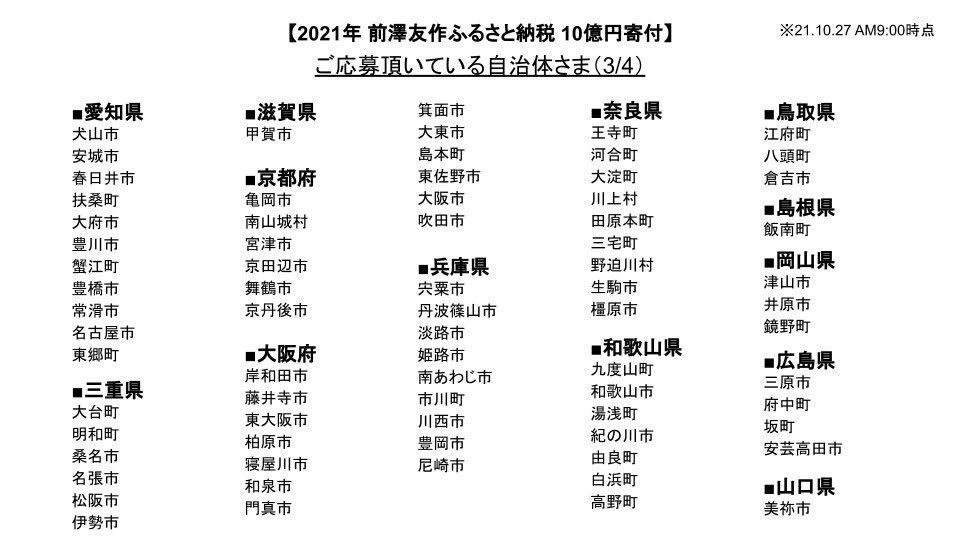 【2021年 前澤友作ふるさと納税 10億円寄付】

※21.10.27 AM9:00時点

ご応募頂いている自治体さま(3/4)

■愛知県
犬山市
安城市
春日井市
扶桑町
大府市
豊川市
蟹江町
豊橋市
常滑市
名古屋市
東郷町

■三重県
大台町
明和町
桑名市
名張市
松阪市
伊勢市

■滋賀県
甲賀市

■京都府
亀岡市
南山城村
宮津市
京田辺市
舞鶴市
京丹後市

■大阪府
岸和田市
藤井寺市
東大阪市
柏原市
寝屋川市
和泉市
門真市

箕面市
大東市
島本町
東佐野市
大阪市
吹田市

■兵庫県
宍粟市
丹波篠山市
淡路市
姫路市
南あわじ市
市川町
川西市
豊岡市
尼崎市

■奈良県
王寺町
河合町
大淀町
川上村
田原本町
三宅町
野迫川村
生駒市
橿原市

■和歌山県
九度山町
和歌山市
湯浅町
紀の川市
由良町
白浜町
高野町

■鳥取県
江府町
八頭町
倉吉市

■島根県
飯南町

■岡山県
津山市
井原市
鏡野町

■広島県
三原市
府中町
坂町
安芸高田市

■山口県
美祢市